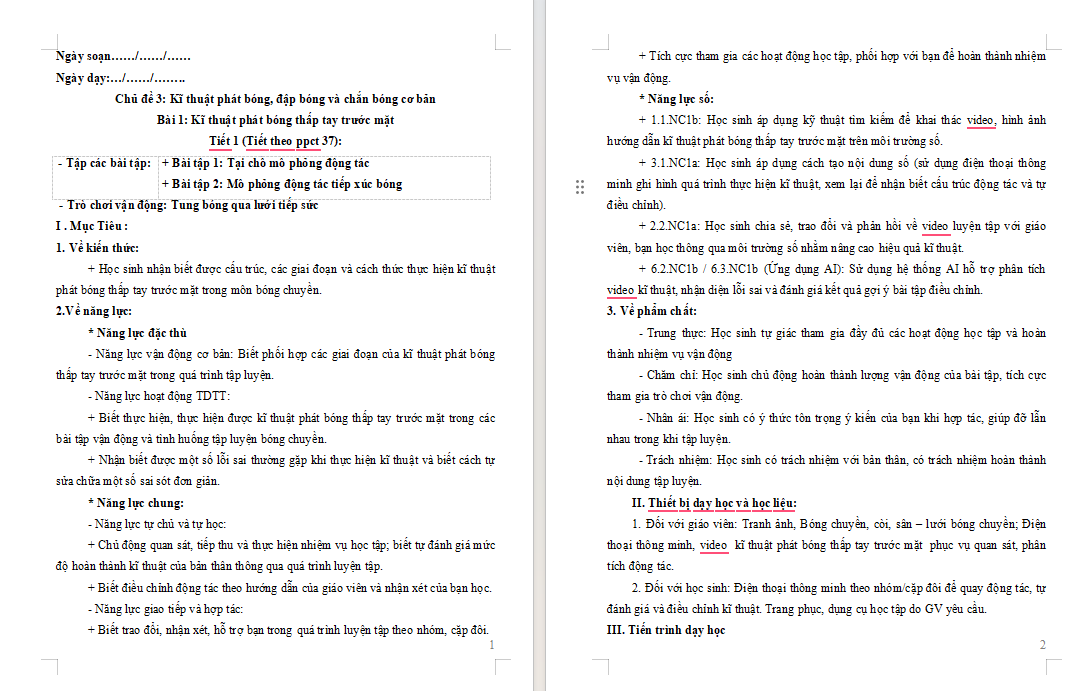 Ngày soạn……/……/……

Ngày dạy:…/……/……..

Chủ đề 3: Kĩ thuật phát bóng, đập bóng và chắn bóng cơ bản

Bài 1: Kĩ thuật phát bóng thấp tay trước mặt

Tiết 1 (Tiết theo ppct 37):

| - Tập các bài tập: | + Bài tập 1: Tại chỗ mô phỏng động tác |
|---|---|
| | + Bài tập 2: Mô phỏng động tác tiếp xúc bóng |

- Trò chơi vận động: Tung bóng qua lưới tiếp sức

I . Mục Tiêu :

1. Về kiến thức:

+ Học sinh nhận biết được cấu trúc, các giai đoạn và cách thức thực hiện kĩ thuật phát bóng thấp tay trước mặt trong môn bóng chuyền.

2.Về năng lực:

* Năng lực đặc thù

- Năng lực vận động cơ bản: Biết phối hợp các giai đoạn của kĩ thuật phát bóng thấp tay trước mặt trong quá trình tập luyện.

- Năng lực hoạt động TDTT:

+ Biết thực hiện, thực hiện được kĩ thuật phát bóng thấp tay trước mặt trong các bài tập vận động và tình huống tập luyện bóng chuyền.

+ Nhận biết được một số lỗi sai thường gặp khi thực hiện kĩ thuật và biết cách tự sửa chữa một số sai sót đơn giản.

* Năng lực chung:

- Năng lực tự chủ và tự học:

+ Chủ động quan sát, tiếp thu và thực hiện nhiệm vụ học tập; biết tự đánh giá mức độ hoàn thành kĩ thuật của bản thân thông qua quá trình luyện tập.

+ Biết điều chỉnh động tác theo hướng dẫn của giáo viên và nhận xét của bạn học.

- Năng lực giao tiếp và hợp tác:

+ Biết trao đổi, nhận xét, hỗ trợ bạn trong quá trình luyện tập theo nhóm, cặp đôi.

1

+ Tích cực tham gia các hoạt động học tập, phối hợp với bạn để hoàn thành nhiệm vụ vận động.

* Năng lực số:

+ 1.1.NC1b: Học sinh áp dụng kỹ thuật tìm kiếm để khai thác video, hình ảnh hướng dẫn kĩ thuật phát bóng thấp tay trước mặt trên môi trường số.

+ 3.1.NC1a: Học sinh áp dụng cách tạo nội dung số (sử dụng điện thoại thông minh ghi hình quá trình thực hiện kĩ thuật, xem lại để nhận biết cấu trúc động tác và tự điều chỉnh).

+ 2.2.NC1a: Học sinh chia sẻ, trao đổi và phản hồi về video luyện tập với giáo viên, bạn học thông qua môi trường số nhằm nâng cao hiệu quả kĩ thuật.

+ 6.2.NC1b / 6.3.NC1b (Ứng dụng AI): Sử dụng hệ thống AI hỗ trợ phân tích video kĩ thuật, nhận diện lỗi sai và đánh giá kết quả gợi ý bài tập điều chỉnh.

3. Về phẩm chất:

- Trung thực: Học sinh tự giác tham gia đầy đủ các hoạt động học tập và hoàn thành nhiệm vụ vận động

- Chăm chỉ: Học sinh chủ động hoàn thành lượng vận động của bài tập, tích cực tham gia trò chơi vận động.

- Nhân ái: Học sinh có ý thức tôn trọng ý kiến của bạn khi hợp tác, giúp đỡ lẫn nhau trong khi tập luyện.

- Trách nhiệm: Học sinh có trách nhiệm với bản thân, có trách nhiệm hoàn thành nội dung tập luyện.

II. Thiết bị dạy học và học liệu:

1. Đối với giáo viên: Tranh ảnh, Bóng chuyền, còi, sân – lưới bóng chuyền; Điện thoại thông minh, video kĩ thuật phát bóng thấp tay trước mặt phục vụ quan sát, phân tích động tác.

2. Đối với học sinh: Điện thoại thông minh theo nhóm/cặp đôi để quay động tác, tự đánh giá và điều chỉnh kĩ thuật. Trang phục, dụng cụ học tập do GV yêu cầu.

III. Tiến trình dạy học

2